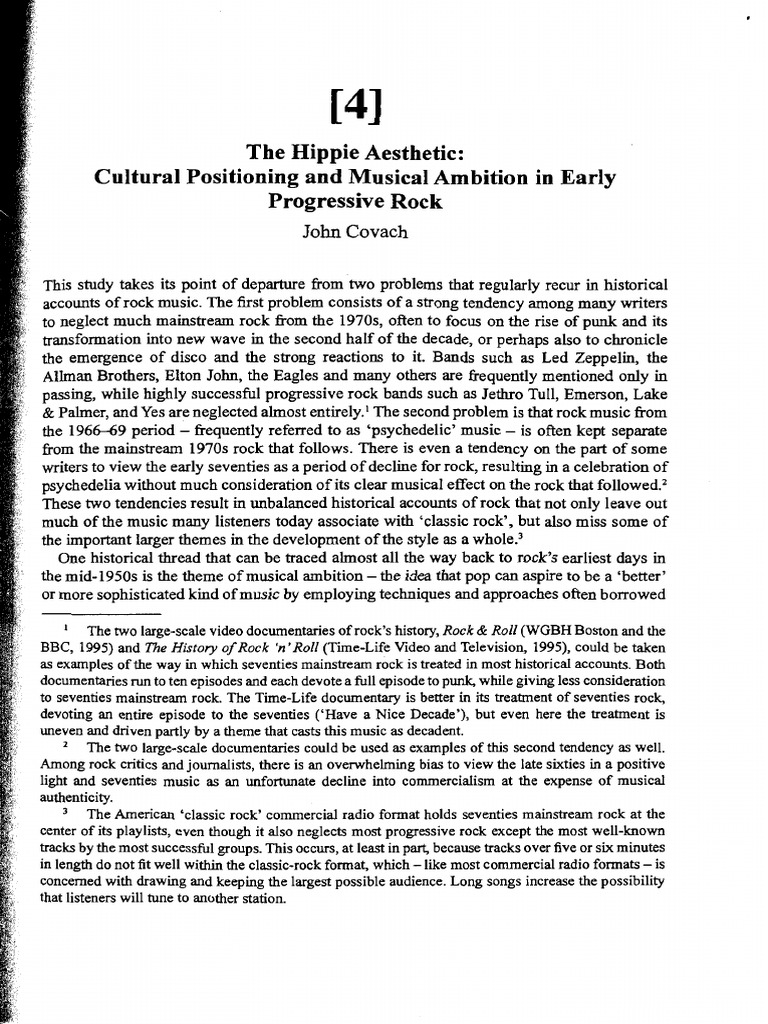 [4]

The Hippie Aesthetic: Cultural Positioning and Musical Ambition in Early Progressive Rock

John Covach

This study takes its point of departure from two problems that regularly recur in historical accounts of rock music. The first problem consists of a strong tendency among many writers to neglect much mainstream rock from the 1970s, often to focus on the rise of punk and its transformation into new wave in the second half of the decade, or perhaps also to chronicle the emergence of disco and the strong reactions to it. Bands such as Led Zeppelin, the Allman Brothers, Elton John, the Eagles and many others are frequently mentioned only in passing, while highly successful progressive rock bands such as Jethro Tull, Emerson, Lake & Palmer, and Yes are neglected almost entirely.$^1$ The second problem is that rock music from the 1966–69 period – frequently referred to as 'psychedelic' music – is often kept separate from the mainstream 1970s rock that follows. There is even a tendency on the part of some writers to view the early seventies as a period of decline for rock, resulting in a celebration of psychedelia without much consideration of its clear musical effect on the rock that followed.$^2$ These two tendencies result in unbalanced historical accounts of rock that not only leave out much of the music many listeners today associate with 'classic rock', but also miss some of the important larger themes in the development of the style as a whole.$^3$

One historical thread that can be traced almost all the way back to rock's earliest days in the mid-1950s is the theme of musical ambition – the idea that pop can aspire to be a 'better' or more sophisticated kind of music by employing techniques and approaches often borrowed

$^1$ The two large-scale video documentaries of rock's history, Rock & Roll (WGBH Boston and the BBC, 1995) and The History of Rock 'n' Roll (Time-Life Video and Television, 1995), could be taken as examples of the way in which seventies mainstream rock is treated in most historical accounts. Both documentaries run to ten episodes and each devote a full episode to punk, while giving less consideration to seventies mainstream rock. The Time-Life documentary is better in its treatment of seventies rock, devoting an entire episode to the seventies ('Have a Nice Decade'), but even here the treatment is uneven and driven partly by a theme that casts this music as decadent.

$^2$ The two large-scale documentaries could be used as examples of this second tendency as well. Among rock critics and journalists, there is an overwhelming bias to view the late sixties in a positive light and seventies music as an unfortunate decline into commercialism at the expense of musical authenticity.

$^3$ The American 'classic rock' commercial radio format holds seventies mainstream rock at the center of its playlists, even though it also neglects most progressive rock except the most well-known tracks by the most successful groups. This occurs, at least in part, because tracks over five or six minutes in length do not fit well within the classic-rock format, which – like most commercial radio formats – is concerned with drawing and keeping the largest possible audience. Long songs increase the possibility that listeners will tune to another station.